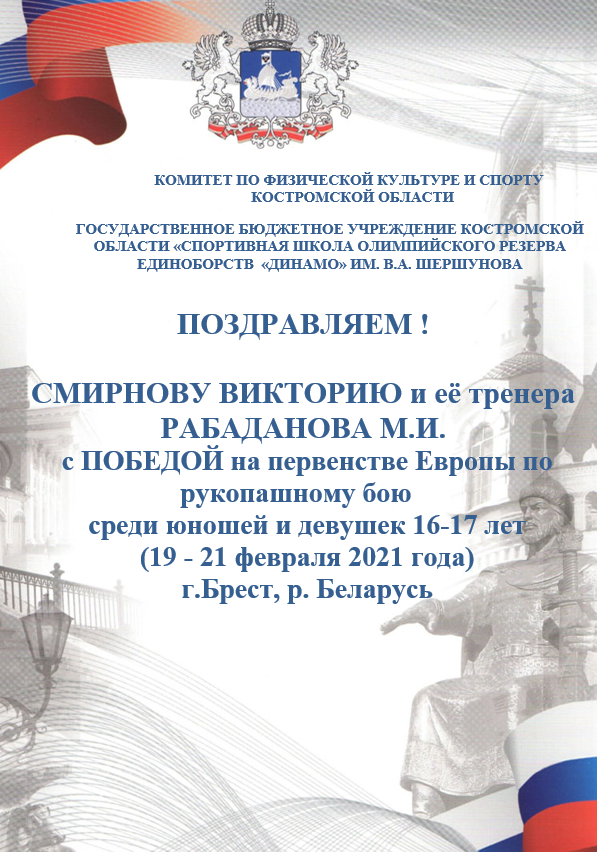 КОМИТЕТ ПО ФИЗИЧЕСКОЙ КУЛЬТУРЕ И СПОРТУ КОСТРОМСКОЙ ОБЛАСТИ

ГОСУДАРСТВЕННОЕ БЮДЖЕТНОЕ УЧРЕЖДЕНИЕ КОСТРОМСКОЙ ОБЛАСТИ «СПОРТИВНАЯ ШКОЛА ОЛИМПИЙСКОГО РЕЗЕРВА ЕДИНОБОРСТВ «ДИНАМО» ИМ. В.А. ШЕРШУНОВА

ПОЗДРАВЛЯЕМ !

СМИРНОВУ ВИКТОРИЮ и её тренера РАБАДАНОВА М.И.
с ПОБЕДОЙ на первенстве Европы по рукопашному бою
среди юношей и девушек 16-17 лет
(19 - 21 февраля 2021 года)
г.Брест, р. Беларусь